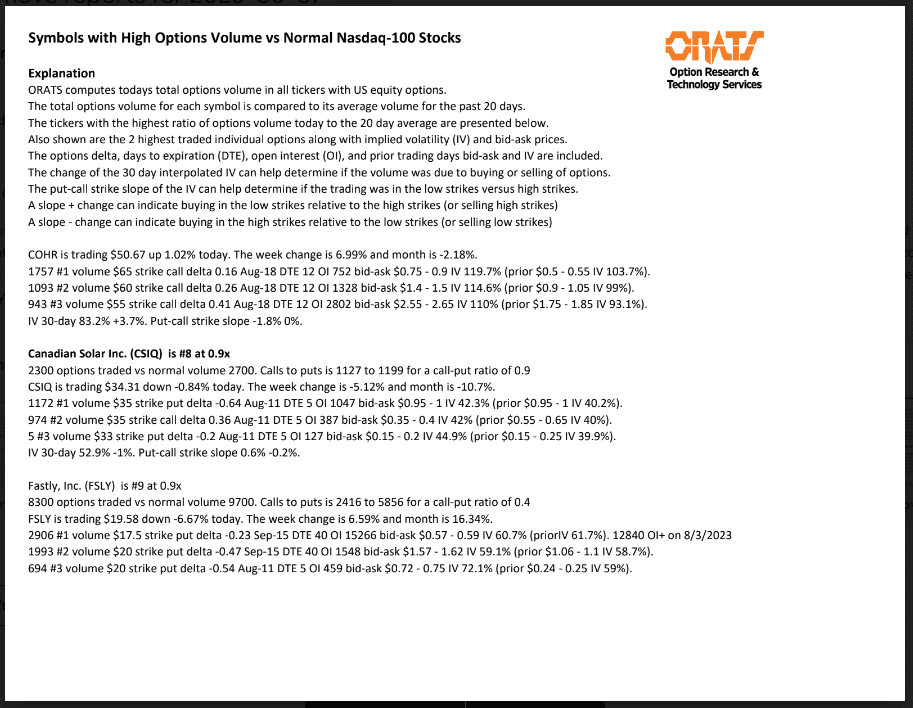 Symbols with High Options Volume vs Normal Nasdaq-100 Stocks

ORATS
Option Research & Technology Services

Explanation
ORATS computes todays total options volume in all tickers with US equity options.
The total options volume for each symbol is compared to its average volume for the past 20 days.
The tickers with the highest ratio of options volume today to the 20 day average are presented below.
Also shown are the 2 highest traded individual options along with implied volatility (IV) and bid-ask prices.
The options delta, days to expiration (DTE), open interest (OI), and prior trading days bid-ask and IV are included.
The change of the 30 day interpolated IV can help determine if the volume was due to buying or selling of options.
The put-call strike slope of the IV can help determine if the trading was in the low strikes versus high strikes.
A slope + change can indicate buying in the low strikes relative to the high strikes (or selling high strikes)
A slope - change can indicate buying in the high strikes relative to the low strikes (or selling low strikes)

COHR is trading $50.67 up 1.02% today. The week change is 6.99% and month is -2.18%.
1757 #1 volume $65 strike call delta 0.16 Aug-18 DTE 12 OI 752 bid-ask $0.75 - 0.9 IV 119.7% (prior $0.5 - 0.55 IV 103.7%).
1093 #2 volume $60 strike call delta 0.26 Aug-18 DTE 12 OI 1328 bid-ask $1.4 - 1.5 IV 114.6% (prior $0.9 - 1.05 IV 99%).
943 #3 volume $55 strike call delta 0.41 Aug-18 DTE 12 OI 2802 bid-ask $2.55 - 2.65 IV 110% (prior $1.75 - 1.85 IV 93.1%).
IV 30-day 83.2% +3.7%. Put-call strike slope -1.8% 0%.

Canadian Solar Inc. (CSIQ) is #8 at 0.9x
2300 options traded vs normal volume 2700. Calls to puts is 1127 to 1199 for a call-put ratio of 0.9
CSIQ is trading $34.31 down -0.84% today. The week change is -5.12% and month is -10.7%.
1172 #1 volume $35 strike put delta -0.64 Aug-11 DTE 5 OI 1047 bid-ask $0.95 - 1 IV 42.3% (prior $0.95 - 1 IV 40.2%).
974 #2 volume $35 strike call delta 0.36 Aug-11 DTE 5 OI 387 bid-ask $0.35 - 0.4 IV 42% (prior $0.55 - 0.65 IV 40%).
5 #3 volume $33 strike put delta -0.2 Aug-11 DTE 5 OI 127 bid-ask $0.15 - 0.2 IV 44.9% (prior $0.15 - 0.25 IV 39.9%).
IV 30-day 52.9% -1%. Put-call strike slope 0.6% -0.2%.

Fastly, Inc. (FSLY) is #9 at 0.9x
8300 options traded vs normal volume 9700. Calls to puts is 2416 to 5856 for a call-put ratio of 0.4
FSLY is trading $19.58 down -6.67% today. The week change is 6.59% and month is 16.34%.
2906 #1 volume $17.5 strike put delta -0.23 Sep-15 DTE 40 OI 15266 bid-ask $0.57 - 0.59 IV 60.7% (priorIV 61.7%). 12840 OI+ on 8/3/2023
1993 #2 volume $20 strike put delta -0.47 Sep-15 DTE 40 OI 1548 bid-ask $1.57 - 1.62 IV 59.1% (prior $1.06 - 1.1 IV 58.7%).
694 #3 volume $20 strike put delta -0.54 Aug-11 DTE 5 OI 459 bid-ask $0.72 - 0.75 IV 72.1% (prior $0.24 - 0.25 IV 59%).